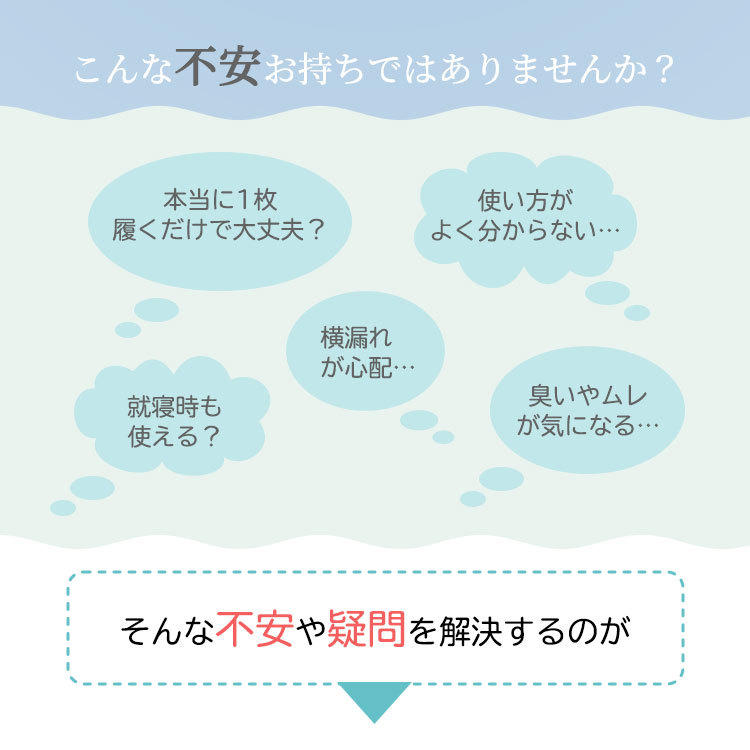 こんな不安お持ちではありませんか？

本当に1枚
履くだけで大丈夫？

使い方が
よく分からない…

横漏れ
が心配…

就寝時も
使える？

臭いやムレ
が気になる…

そんな不安や疑問を解決するのが